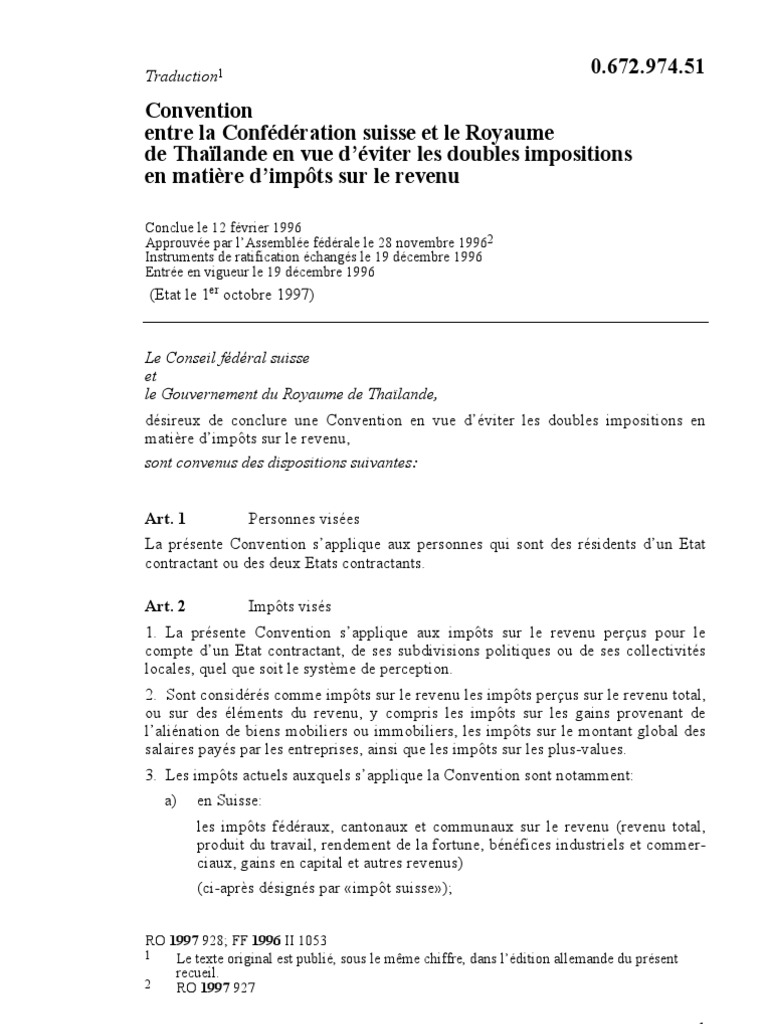 Traduction$^1$

0.672.974.51

Convention entre la Confédération suisse et le Royaume de Thaïlande en vue d'éviter les doubles impositions en matière d'impôts sur le revenu

Conclue le 12 février 1996
Approuvée par l'Assemblée fédérale le 28 novembre 1996$^2$
Instruments de ratification échangés le 19 décembre 1996
Entrée en vigueur le 19 décembre 1996
(Etat le 1$^{er}$ octobre 1997)

Le Conseil fédéral suisse
et
le Gouvernement du Royaume de Thaïlande,

désireux de conclure une Convention en vue d'éviter les doubles impositions en matière d'impôts sur le revenu,

sont convenus des dispositions suivantes:

Art. 1 Personnes visées

La présente Convention s'applique aux personnes qui sont des résidents d'un Etat contractant ou des deux Etats contractants.

Art. 2 Impôts visés

1. La présente Convention s'applique aux impôts sur le revenu perçus pour le compte d'un Etat contractant, de ses subdivisions politiques ou de ses collectivités locales, quel que soit le système de perception.

2. Sont considérés comme impôts sur le revenu les impôts perçus sur le revenu total, ou sur des éléments du revenu, y compris les impôts sur les gains provenant de l'aliénation de biens mobiliers ou immobiliers, les impôts sur le montant global des salaires payés par les entreprises, ainsi que les impôts sur les plus-values.

3. Les impôts actuels auxquels s'applique la Convention sont notamment:

a) en Suisse:

les impôts fédéraux, cantonaux et communaux sur le revenu (revenu total, produit du travail, rendement de la fortune, bénéfices industriels et commerciaux, gains en capital et autres revenus)

(ci-après désignés par «impôt suisse»);

RO 1997 928; FF 1996 II 1053
1 Le texte original est publié, sous le même chiffre, dans l'édition allemande du présent recueil.
2 RO 1997 927